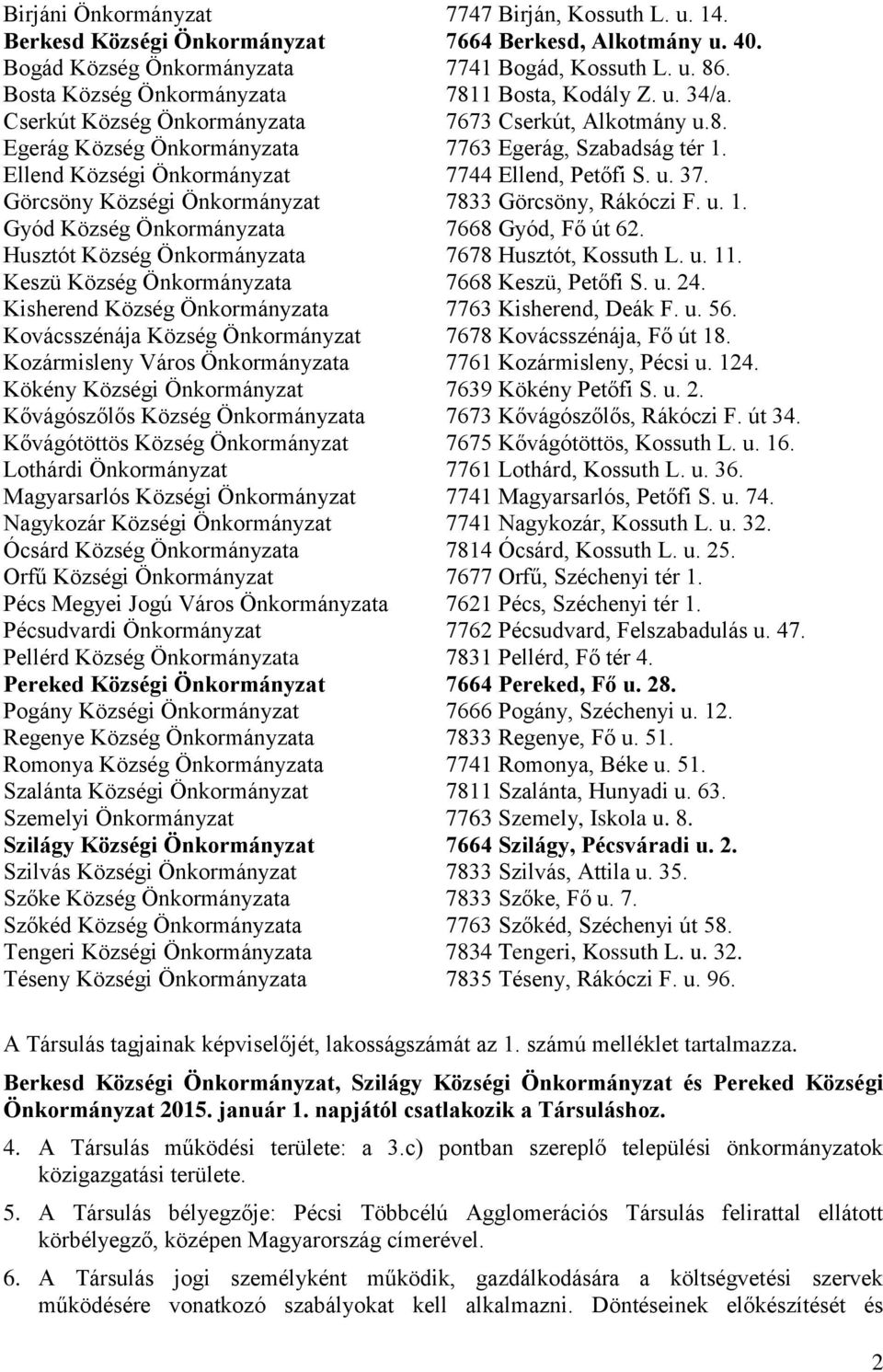 Birjáni Önkormányzat 7747 Birján, Kossuth L. u. 14.
Berkesd Községi Önkormányzat 7664 Berkesd, Alkotmány u. 40.
Bogád Község Önkormányzata 7741 Bogád, Kossuth L. u. 86.
Bosta Község Önkormányzata 7811 Bosta, Kodály Z. u. 34/a.
Cserkút Község Önkormányzata 7673 Cserkút, Alkotmány u.8.
Egerág Község Önkormányzata 7763 Egerág, Szabadság tér 1.
Ellend Községi Önkormányzat 7744 Ellend, Petőfi S. u. 37.
Görcsöny Községi Önkormányzat 7833 Görcsöny, Rákóczi F. u. 1.
Gyód Község Önkormányzata 7668 Gyód, Fő út 62.
Husztót Község Önkormányzata 7678 Husztót, Kossuth L. u. 11.
Keszü Község Önkormányzata 7668 Keszü, Petőfi S. u. 24.
Kisherend Község Önkormányzata 7763 Kisherend, Deák F. u. 56.
Kovácsszénája Község Önkormányzat 7678 Kovácsszénája, Fő út 18.
Kozármisleny Város Önkormányzata 7761 Kozármisleny, Pécsi u. 124.
Kökény Községi Önkormányzat 7639 Kökény Petőfi S. u. 2.
Kővágószőlős Község Önkormányzata 7673 Kővágószőlős, Rákóczi F. út 34.
Kővágótöttös Község Önkormányzat 7675 Kővágótöttös, Kossuth L. u. 16.
Lothárdi Önkormányzat 7761 Lothárd, Kossuth L. u. 36.
Magyarsarlós Községi Önkormányzat 7741 Magyarsarlós, Petőfi S. u. 74.
Nagykozár Községi Önkormányzat 7741 Nagykozár, Kossuth L. u. 32.
Ócsárd Község Önkormányzata 7814 Ócsárd, Kossuth L. u. 25.
Orfű Községi Önkormányzat 7677 Orfű, Széchenyi tér 1.
Pécs Megyei Jogú Város Önkormányzata 7621 Pécs, Széchenyi tér 1.
Pécsudvardi Önkormányzat 7762 Pécsudvard, Felszabadulás u. 47.
Pellérd Község Önkormányzata 7831 Pellérd, Fő tér 4.
Pereked Községi Önkormányzat 7664 Pereked, Fő u. 28.
Pogány Községi Önkormányzat 7666 Pogány, Széchenyi u. 12.
Regenye Község Önkormányzata 7833 Regenye, Fő u. 51.
Romonya Község Önkormányzata 7741 Romonya, Béke u. 51.
Szalánta Községi Önkormányzat 7811 Szalánta, Hunyadi u. 63.
Szemelyi Önkormányzat 7763 Szemely, Iskola u. 8.
Szilágy Községi Önkormányzat 7664 Szilágy, Pécsváradi u. 2.
Szilvás Községi Önkormányzat 7833 Szilvás, Attila u. 35.
Szőke Község Önkormányzata 7833 Szőke, Fő u. 7.
Szőkéd Község Önkormányzata 7763 Szőkéd, Széchenyi út 58.
Tengeri Községi Önkormányzata 7834 Tengeri, Kossuth L. u. 32.
Téseny Községi Önkormányzata 7835 Téseny, Rákóczi F. u. 96.

A Társulás tagjainak képviselőjét, lakosságszámát az 1. számú melléklet tartalmazza.

Berkesd Községi Önkormányzat, Szilágy Községi Önkormányzat és Pereked Községi Önkormányzat 2015. január 1. napjától csatlakozik a Társuláshoz.

4. A Társulás működési területe: a 3.c) pontban szereplő települési önkormányzatok közigazgatási területe.

5. A Társulás bélyegzője: Pécsi Többcélú Agglomerációs Társulás felirattal ellátott körbélyegző, középen Magyarország címerével.

6. A Társulás jogi személyként működik, gazdálkodására a költségvetési szervek működésére vonatkozó szabályokat kell alkalmazni. Döntéseinek előkészítését és

2